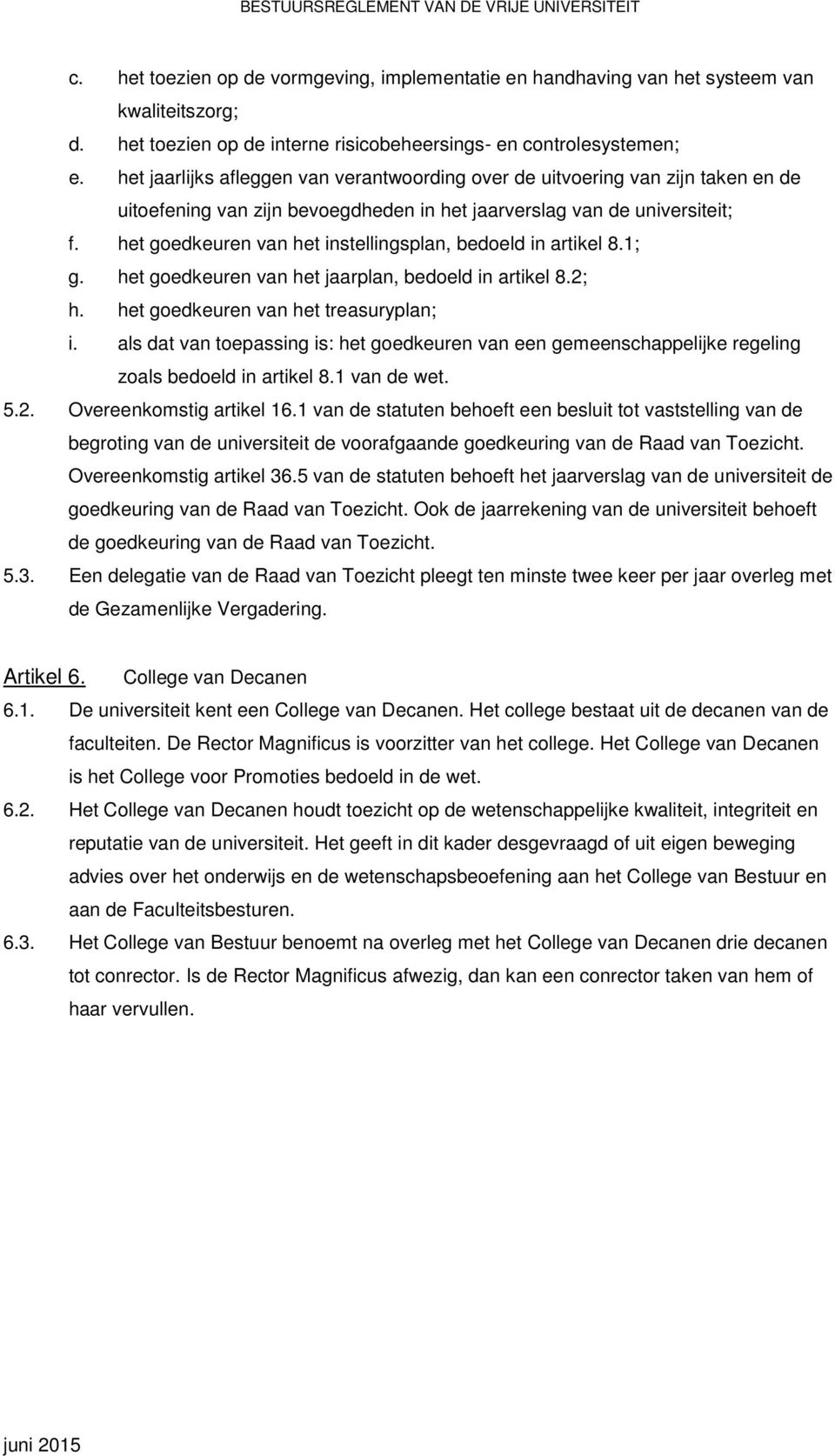 BESTUURSREGLEMENT VAN DE VRIJE UNIVERSITEIT

c. het toezien op de vormgeving, implementatie en handhaving van het systeem van kwaliteitszorg;
d. het toezien op de interne risicobeheersings- en controlesystemen;
e. het jaarlijks afleggen van verantwoording over de uitvoering van zijn taken en de uitoefening van zijn bevoegdheden in het jaarverslag van de universiteit;
f. het goedkeuren van het instellingsplan, bedoeld in artikel 8.1;
g. het goedkeuren van het jaarplan, bedoeld in artikel 8.2;
h. het goedkeuren van het treasuryplan;
i. als dat van toepassing is: het goedkeuren van een gemeenschappelijke regeling zoals bedoeld in artikel 8.1 van de wet.

5.2. Overeenkomstig artikel 16.1 van de statuten behoeft een besluit tot vaststelling van de begroting van de universiteit de voorafgaande goedkeuring van de Raad van Toezicht. Overeenkomstig artikel 36.5 van de statuten behoeft het jaarverslag van de universiteit de goedkeuring van de Raad van Toezicht. Ook de jaarrekening van de universiteit behoeft de goedkeuring van de Raad van Toezicht.

5.3. Een delegatie van de Raad van Toezicht pleegt ten minste twee keer per jaar overleg met de Gezamenlijke Vergadering.

Artikel 6. College van Decanen

6.1. De universiteit kent een College van Decanen. Het college bestaat uit de decanen van de faculteiten. De Rector Magnificus is voorzitter van het college. Het College van Decanen is het College voor Promoties bedoeld in de wet.

6.2. Het College van Decanen houdt toezicht op de wetenschappelijke kwaliteit, integriteit en reputatie van de universiteit. Het geeft in dit kader desgevraagd of uit eigen beweging advies over het onderwijs en de wetenschapsbeoefening aan het College van Bestuur en aan de Faculteitsbesturen.

6.3. Het College van Bestuur benoemt na overleg met het College van Decanen drie decanen tot conrector. Is de Rector Magnificus afwezig, dan kan een conrector taken van hem of haar vervullen.

juni 2015